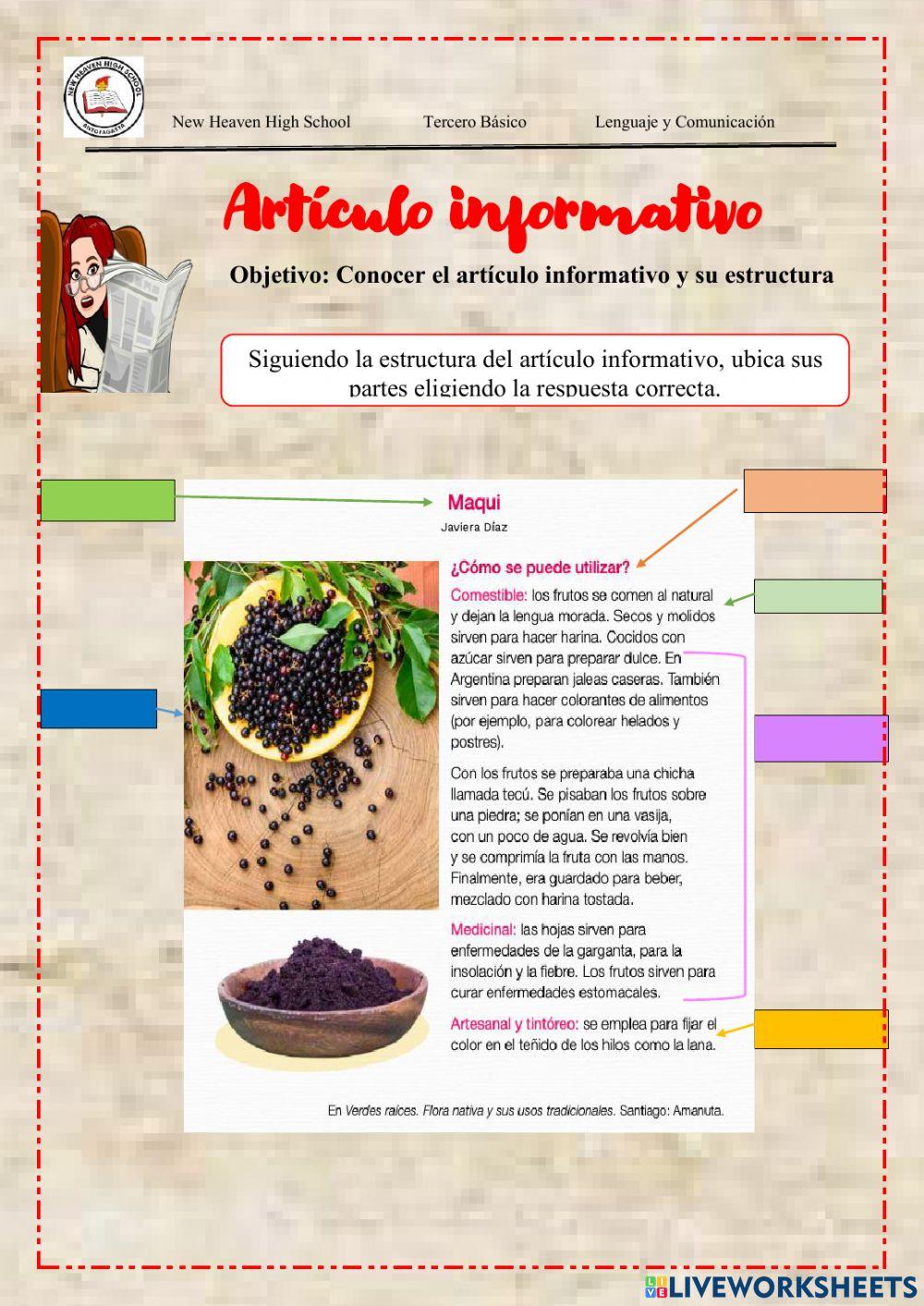 NEW HEAVEN HIGH SCHOOL
ANTOFAGASTA

New Heaven High School Tercero Básico Lenguaje y Comunicación

Artículo informativo

Objetivo: Conocer el artículo informativo y su estructura

Siguiendo la estructura del artículo informativo, ubica sus partes eligiendo la respuesta correcta.

Maqui
Javiera Díaz

¿Cómo se puede utilizar?

Comestible: los frutos se comen al natural y dejan la lengua morada. Secos y molidos sirven para hacer harina. Cocidos con azúcar sirven para preparar dulce. En Argentina preparan jaleas caseras. También sirven para hacer colorantes de alimentos (por ejemplo, para colorear helados y postres).

Con los frutos se preparaba una chicha llamada tecú. Se pisaban los frutos sobre una piedra; se ponían en una vasija, con un poco de agua. Se revolvía bien y se comprimía la fruta con las manos. Finalmente, era guardado para beber, mezclado con harina tostada.

Medicinal: las hojas sirven para enfermedades de la garganta, para la insolación y la fiebre. Los frutos sirven para curar enfermedades estomacales.

Artesanal y tintóreo: se emplea para fijar el color en el teñido de los hilos como la lana.

En Verdes raíces. Flora nativa y sus usos tradicionales. Santiago: Amanuta.

LIVEWORKSHEETS